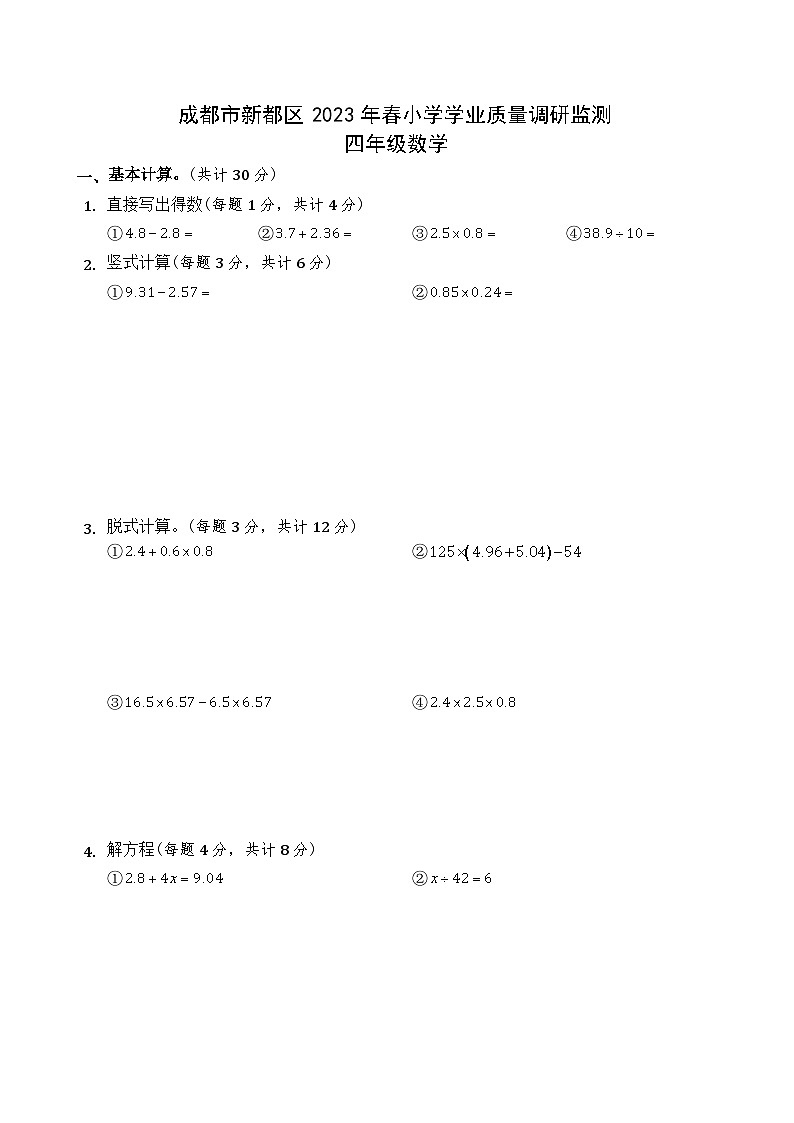 成都市新都区 2023 年春小学学业质量调研监测
四年级数学

一、基本计算。（共计 30 分）

1. 直接写出得数（每题 1 分，共计 4 分）

①$4.8-2.8=$　②$3.7+2.36=$　③$2.5\times0.8=$　④$38.9\div10=$

2. 竖式计算（每题 3 分，共计 6 分）

①$9.31-2.57=$　②$0.85\times0.24=$

3. 脱式计算。（每题 3 分，共计 12 分）

①$2.4+0.6\times0.8$　②$125\times(4.96+5.04)-54$

③$16.5\times6.57-6.5\times6.57$　④$2.4\times2.5\times0.8$

4. 解方程（每题 4 分，共计 8 分）

①$2.8+4x=9.04$　②$x\div42=6$